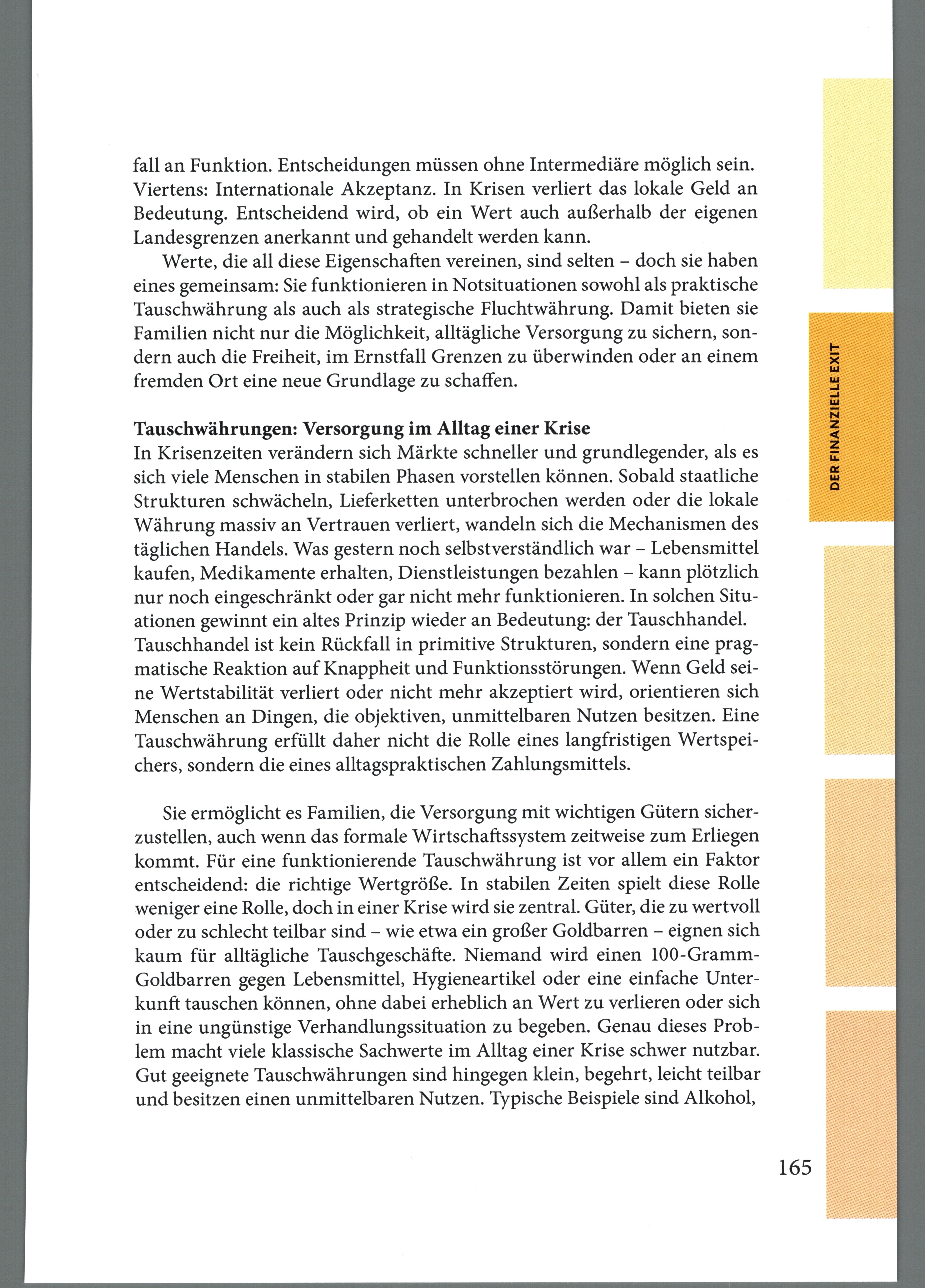 fall an Funktion. Entscheidungen müssen ohne Intermediäre möglich sein. Viertens: Internationale Akzeptanz. In Krisen verliert das lokale Geld an Bedeutung. Entscheidend wird, ob ein Wert auch außerhalb der eigenen Landesgrenzen anerkannt und gehandelt werden kann.

Werte, die all diese Eigenschaften vereinen, sind selten – doch sie haben eines gemeinsam: Sie funktionieren in Notsituationen sowohl als praktische Tauschwährung als auch als strategische Fluchtwährung. Damit bieten sie Familien nicht nur die Möglichkeit, alltägliche Versorgung zu sichern, sondern auch die Freiheit, im Ernstfall Grenzen zu überwinden oder an einem fremden Ort eine neue Grundlage zu schaffen.

Tauschwährungen: Versorgung im Alltag einer Krise
In Krisenzeiten verändern sich Märkte schneller und grundlegender, als es sich viele Menschen in stabilen Phasen vorstellen können. Sobald staatliche Strukturen schwächeln, Lieferketten unterbrochen werden oder die lokale Währung massiv an Vertrauen verliert, wandeln sich die Mechanismen des täglichen Handels. Was gestern noch selbstverständlich war – Lebensmittel kaufen, Medikamente erhalten, Dienstleistungen bezahlen – kann plötzlich nur noch eingeschränkt oder gar nicht mehr funktionieren. In solchen Situationen gewinnt ein altes Prinzip wieder an Bedeutung: der Tauschhandel. Tauschhandel ist kein Rückfall in primitive Strukturen, sondern eine pragmatische Reaktion auf Knappheit und Funktionsstörungen. Wenn Geld seine Wertstabilität verliert oder nicht mehr akzeptiert wird, orientieren sich Menschen an Dingen, die objektiven, unmittelbaren Nutzen besitzen. Eine Tauschwährung erfüllt daher nicht die Rolle eines langfristigen Wertspeichers, sondern die eines alltagspraktischen Zahlungsmittels.

Sie ermöglicht es Familien, die Versorgung mit wichtigen Gütern sicherzustellen, auch wenn das formale Wirtschaftssystem zeitweise zum Erliegen kommt. Für eine funktionierende Tauschwährung ist vor allem ein Faktor entscheidend: die richtige Wertgröße. In stabilen Zeiten spielt diese Rolle weniger eine Rolle, doch in einer Krise wird sie zentral. Güter, die zu wertvoll oder zu schlecht teilbar sind – wie etwa ein großer Goldbarren – eignen sich kaum für alltägliche Tauschgeschäfte. Niemand wird einen 100-Gramm-Goldbarren gegen Lebensmittel, Hygieneartikel oder eine einfache Unterkunft tauschen können, ohne dabei erheblich an Wert zu verlieren oder sich in eine ungünstige Verhandlungssituation zu begeben. Genau dieses Problem macht viele klassische Sachwerte im Alltag einer Krise schwer nutzbar. Gut geeignete Tauschwährungen sind hingegen klein, begehrt, leicht teilbar und besitzen einen unmittelbaren Nutzen. Typische Beispiele sind Alkohol,

DER FINANZIELLE EXIT

165